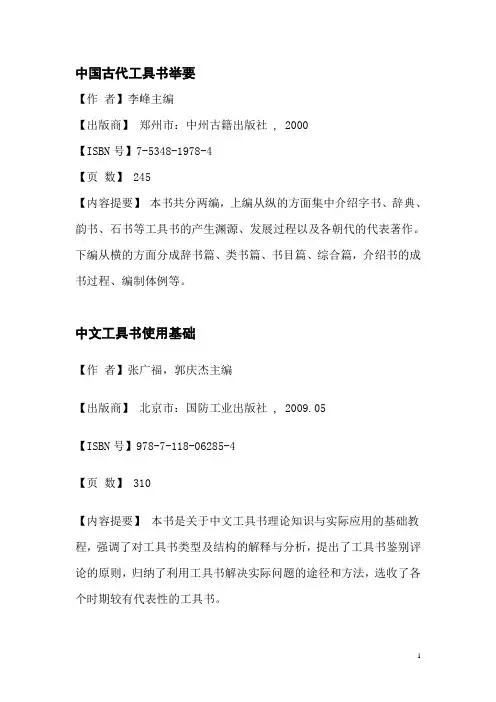 中国古代工具书举要

【作 者】李峰主编

【出版商】 郑州市：中州古籍出版社 ， 2000

【ISBN 号】7-5348-1978-4

【页 数】 245

【内容提要】 本书共分两编，上编从纵的方面集中介绍字书、辞典、韵书、石书等工具书的产生渊源、发展过程以及各朝代的代表著作。下编从横的方面分成辞书篇、类书篇、书目篇、综合篇，介绍书的成书过程、编制体例等。

中文工具书使用基础

【作 者】张广福，郭庆杰主编

【出版商】 北京市：国防工业出版社 ， 2009.05

【ISBN 号】978-7-118-06285-4

【页 数】 310

【内容提要】 本书是关于中文工具书理论知识与实际应用的基础教程，强调了对工具书类型及结构的解释与分析，提出了工具书鉴别评论的原则，归纳了利用工具书解决实际问题的途径和方法，选收了各个时期较有代表性的工具书。

1